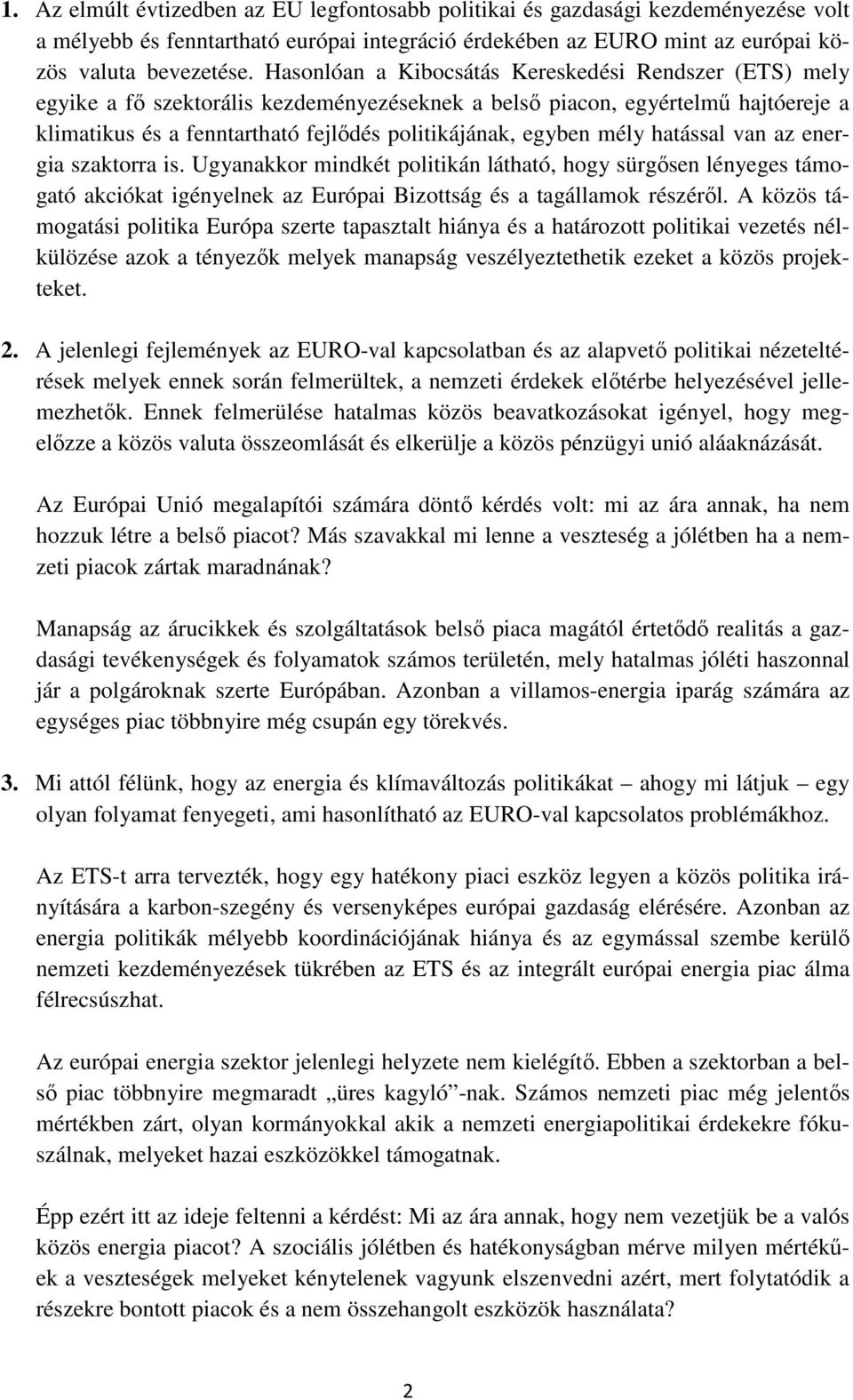 1. Az elmúlt évtizedben az EU legfontosabb politikai és gazdasági kezdeményezése volt a mélyebb és fenntartható európai integráció érdekében az EURO mint az európai közös valuta bevezetése. Hasonlóan a Kibocsátás Kereskedési Rendszer (ETS) mely egyike a fő szektorális kezdeményezéseknek a belső piacon, egyértelmű hajtóereje a klimatikus és a fenntartható fejlődés politikájának, egyben mély hatással van az energia szaktorra is. Ugyanakkor mindkét politikán látható, hogy sürgősen lényeges támogató akciókat igényelnek az Európai Bizottság és a tagállamok részéről. A közös támogatási politika Európa szerte tapasztalt hiánya és a határozott politikai vezetés nélkülözése azok a tényezők melyek manapság veszélyeztethetik ezeket a közös projekteket.

2. A jelenlegi fejlemények az EURO-val kapcsolatban és az alapvető politikai nézeteltérések melyek ennek során felmerültek, a nemzeti érdekek előtérbe helyezésével jellemezhetők. Ennek felmerülése hatalmas közös beavatkozásokat igényel, hogy megelőzze a közös valuta összeomlását és elkerülje a közös pénzügyi unió aláaknázását.

Az Európai Unió megalapítói számára döntő kérdés volt: mi az ára annak, ha nem hozzuk létre a belső piacot? Más szavakkal mi lenne a veszteség a jólétben ha a nemzeti piacok zártak maradnának?

Manapság az árucikkek és szolgáltatások belső piaca magától értetődő realitás a gazdasági tevékenységek és folyamatok számos területén, mely hatalmas jóléti haszonnal jár a polgároknak szerte Európában. Azonban a villamos-energia iparág számára az egységes piac többnyire még csupán egy törekvés.

3. Mi attól félünk, hogy az energia és klímaváltozás politikákat – ahogy mi látjuk – egy olyan folyamat fenyegeti, ami hasonlítható az EURO-val kapcsolatos problémákhoz.

Az ETS-t arra tervezték, hogy egy hatékony piaci eszköz legyen a közös politika irányítására a karbon-szegény és versenyképes európai gazdaság elérésére. Azonban az energia politikák mélyebb koordinációjának hiánya és az egymással szembe kerülő nemzeti kezdeményezések tükrében az ETS és az integrált európai energia piac álma félrecsúszhat.

Az európai energia szektor jelenlegi helyzete nem kielégítő. Ebben a szektorban a belső piac többnyire megmaradt „üres kagyló”-nak. Számos nemzeti piac még jelentős mértékben zárt, olyan kormányokkal akik a nemzeti energiapolitikai érdekekre fókuszálnak, melyeket hazai eszközökkel támogatnak.

Épp ezért itt az ideje feltenni a kérdést: Mi az ára annak, hogy nem vezetjük be a valós közös energia piacot? A szociális jólétben és hatékonyságban mérve milyen mértékűek a veszteségek melyeket kénytelenek vagyunk elszenvedni azért, mert folytatódik a részekre bontott piacok és a nem összehangolt eszközök használata?

2